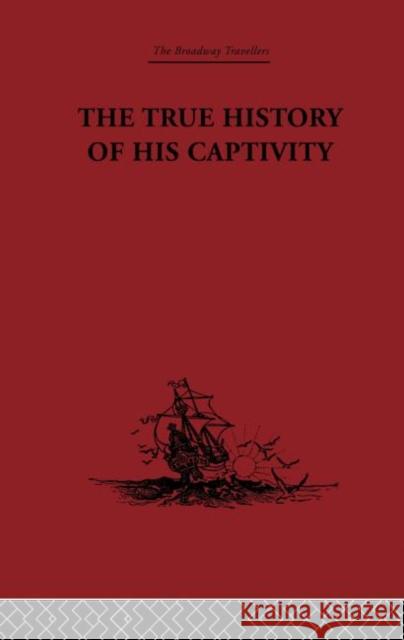 The Broadway Travellers

THE TRUE HISTORY OF HIS CAPTIVITY

Kraina Książek